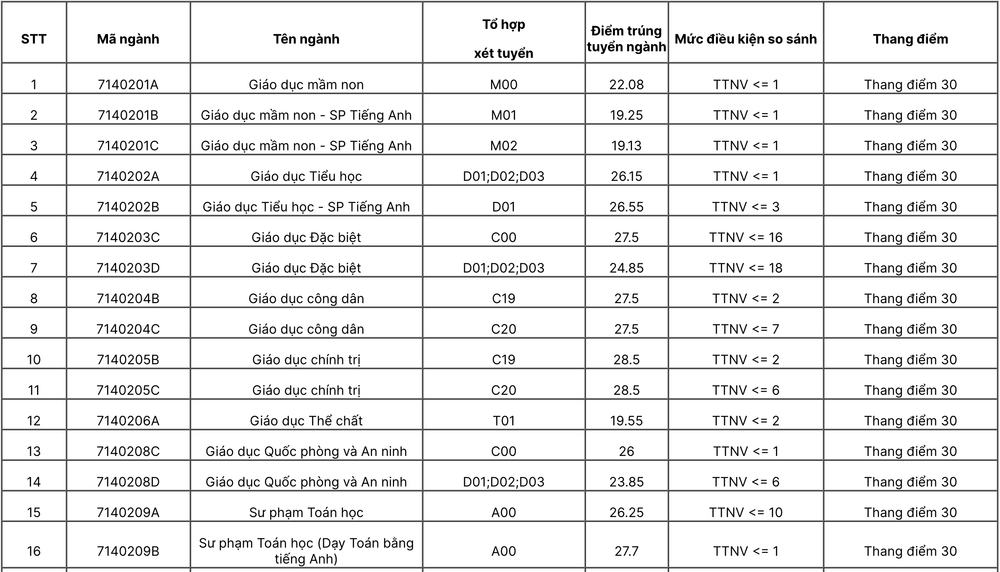 | STT | Mã ngành | Tên ngành | Tổ hợp xét tuyển | Điểm trúng tuyển ngành | Mức điều kiện so sánh | Thang điểm |
|---|---|---|---|---|---|---|
| 1 | 7140201A | Giáo dục mầm non | M00 | 22.08 | TTNV <= 1 | Thang điểm 30 |
| 2 | 7140201B | Giáo dục mầm non - SP Tiếng Anh | M01 | 19.25 | TTNV <= 1 | Thang điểm 30 |
| 3 | 7140201C | Giáo dục mầm non - SP Tiếng Anh | M02 | 19.13 | TTNV <= 1 | Thang điểm 30 |
| 4 | 7140202A | Giáo dục Tiểu học | D01;D02;D03 | 26.15 | TTNV <= 1 | Thang điểm 30 |
| 5 | 7140202B | Giáo dục Tiểu học - SP Tiếng Anh | D01 | 26.55 | TTNV <= 3 | Thang điểm 30 |
| 6 | 7140203C | Giáo dục Đặc biệt | C00 | 27.5 | TTNV <= 16 | Thang điểm 30 |
| 7 | 7140203D | Giáo dục Đặc biệt | D01;D02;D03 | 24.85 | TTNV <= 18 | Thang điểm 30 |
| 8 | 7140204B | Giáo dục công dân | C19 | 27.5 | TTNV <= 2 | Thang điểm 30 |
| 9 | 7140204C | Giáo dục công dân | C20 | 27.5 | TTNV <= 7 | Thang điểm 30 |
| 10 | 7140205B | Giáo dục chính trị | C19 | 28.5 | TTNV <= 2 | Thang điểm 30 |
| 11 | 7140205C | Giáo dục chính trị | C20 | 28.5 | TTNV <= 6 | Thang điểm 30 |
| 12 | 7140206A | Giáo dục Thể chất | T01 | 19.55 | TTNV <= 2 | Thang điểm 30 |
| 13 | 7140208C | Giáo dục Quốc phòng và An ninh | C00 | 26 | TTNV <= 1 | Thang điểm 30 |
| 14 | 7140208D | Giáo dục Quốc phòng và An ninh | D01;D02;D03 | 23.85 | TTNV <= 6 | Thang điểm 30 |
| 15 | 7140209A | Sư phạm Toán học | A00 | 26.25 | TTNV <= 10 | Thang điểm 30 |
| 16 | 7140209B | Sư phạm Toán học (Dạy Toán bằng tiếng Anh) | A00 | 27.7 | TTNV <= 1 | Thang điểm 30 |